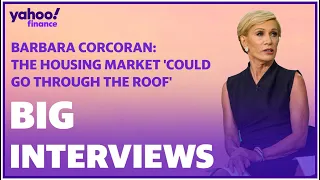 yahoo!
finance

BARBARA CORCORAN: THE HOUSING MARKET 'COULD GO THROUGH THE ROOF'

BIG INTERVIEWS